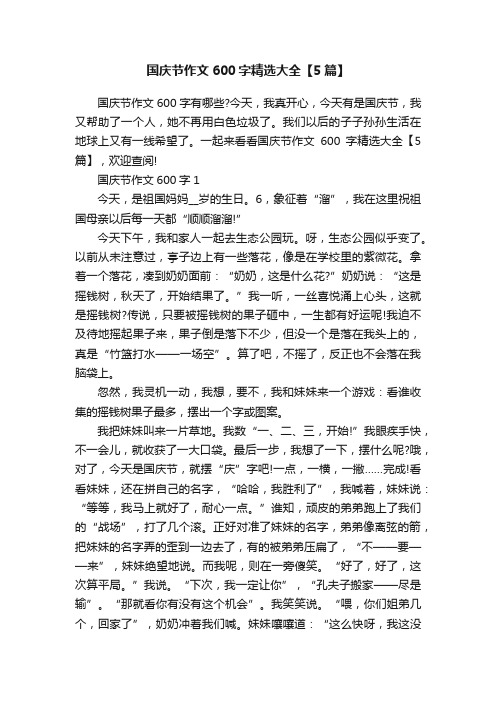 国庆节作文 600 字精选大全【5 篇】

国庆节作文 600 字有哪些?今天，我真开心，今天有是国庆节，我又帮助了一个人，她不再用白色垃圾了。我们以后的子子孙孙生活在地球上又有一线希望了。一起来看看国庆节作文 600 字精选大全【5 篇】，欢迎查阅!

国庆节作文 600 字 1

今天，是祖国妈妈__岁的生日。6，象征着“溜”，我在这里祝祖国母亲以后每一天都“顺顺溜溜!”

今天下午，我和家人一起去生态公园玩。呀，生态公园似乎变了。以前从未注意过，亭子边上有一些落花，像是在学校里的紫微花。拿着一个落花，凑到奶奶面前：“奶奶，这是什么花?”奶奶说：“这是摇钱树，秋天了，开始结果了。”我一听，一丝喜悦涌上心头，这就是摇钱树?传说，只要被摇钱树的果子砸中，一生都有好运呢!我迫不及待地摇起果子来，果子倒是落下不少，但没一个是落在我头上的，真是“竹篮打水——一场空”。算了吧，不摇了，反正也不会落在我脑袋上。

忽然，我灵机一动，我想，要不，我和妹妹来一个游戏：看谁收集的摇钱树果子最多，摆出一个字或图案。

我把妹妹叫来一片草地。我数“一、二、三，开始!”我眼疾手快，不一会儿，就收获了一大口袋。最后一步，我想了一下，摆什么呢?哦，对了，今天是国庆节，就摆“庆”字吧!一点，一横，一撇……完成!看看妹妹，还在拼自己的名字，“哈哈，我胜利了”，我喊着，妹妹说：“等等，我马上就好了，耐心一点。”谁知，顽皮的弟弟跑上了我们的“战场”，打了几个滚。正好对准了妹妹的名字，弟弟像离弦的箭，把妹妹的名字弄的歪到一边去了，有的被弟弟压扁了，“不——要——来”，妹妹绝望地说。而我呢，则在一旁傻笑。“好了，好了，这次算平局。”我说。“下次，我一定让你”，“孔夫子搬家——尽是输”。“那就看你有没有这个机会”。我笑笑说。“喂，你们姐弟几个，回家了”，奶奶冲着我们喊。妹妹嚷嚷道：“这么快呀，我这没